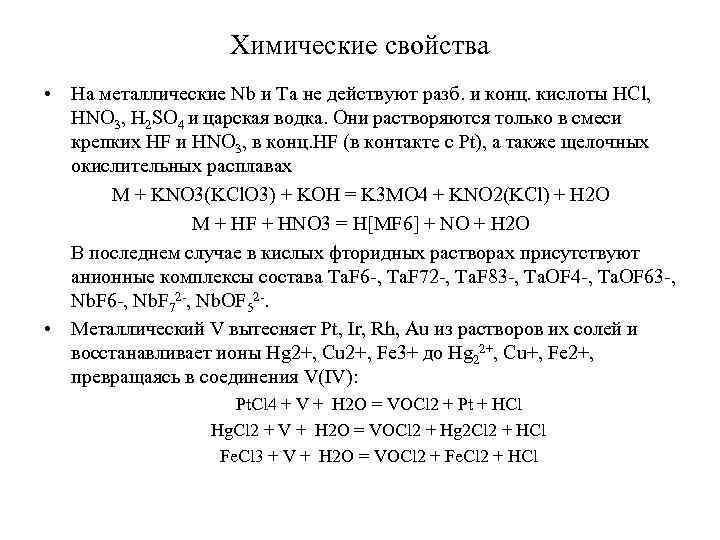 Химические свойства

• На металлические Nb и Ta не действуют разб. и конц. кислоты HCl, $HNO_3$, $H_2SO_4$ и царская водка. Они растворяются только в смеси крепких HF и $HNO_3$, в конц.HF (в контакте с Pt), а также щелочных окислительных расплавах

M + KNO3(KClO3) + KOH = K3MO4 + KNO2(KCl) + H2O

M + HF + HNO3 = H[MF6] + NO + H2O

В последнем случае в кислых фторидных растворах присутствуют анионные комплексы состава TaF6-, TaF72-, TaF83-, TaOF4-, TaOF63-, NbF6-, $NbF_7^{2-}$, $NbOF_5^{2-}$.

• Металлический V вытесняет Pt, Ir, Rh, Au из растворов их солей и восстанавливает ионы Hg2+, Cu2+, Fe3+ до $Hg_2^{2+}$, Cu+, Fe2+, превращаясь в соединения V(IV):

PtCl4 + V + H2O = VOCl2 + Pt + HCl

HgCl2 + V + H2O = VOCl2 + Hg2Cl2 + HCl

FeCl3 + V + H2O = VOCl2 + FeCl2 + HCl